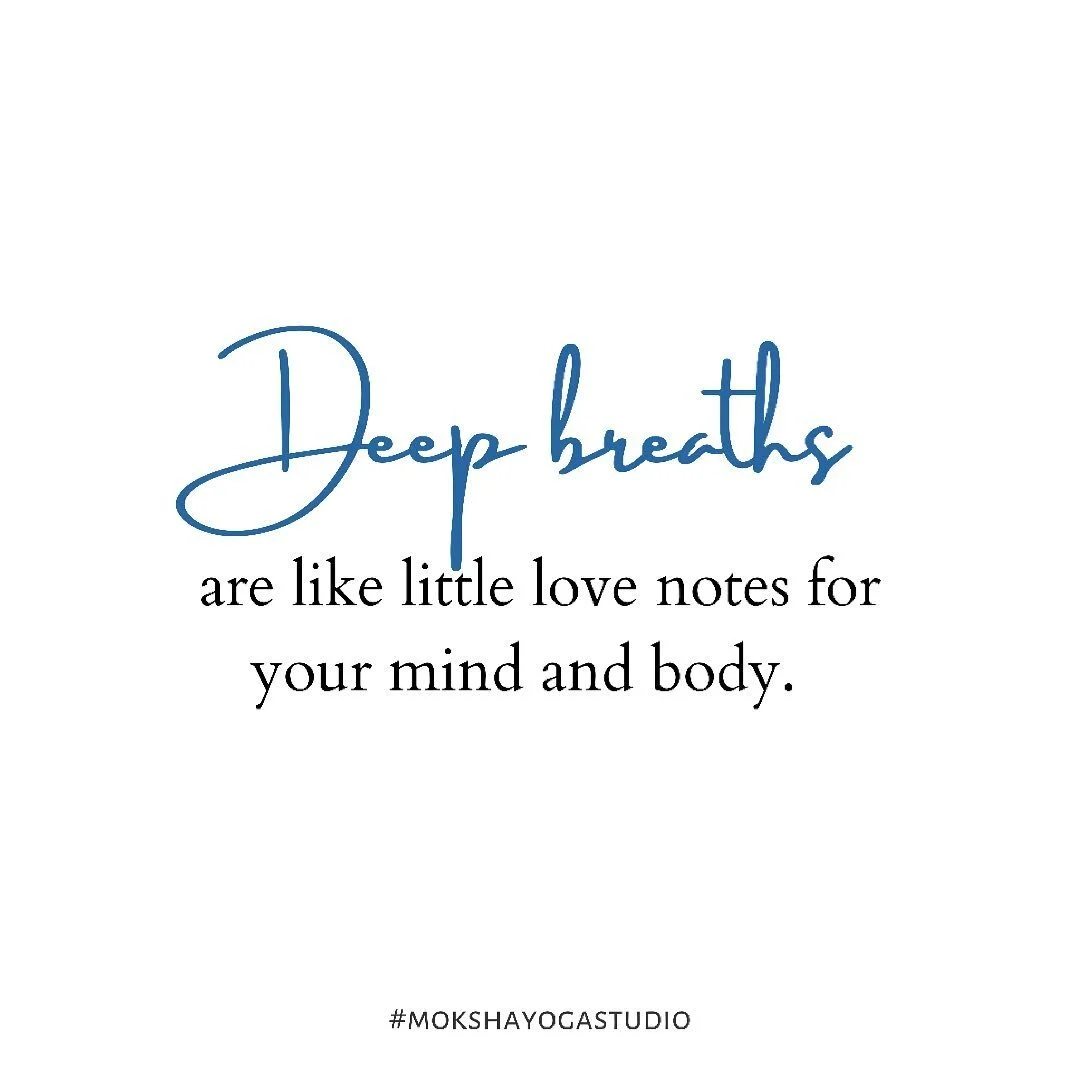 Deep breaths

are like little love notes for your mind and body.

#MOKSHAYOGASTUDIO